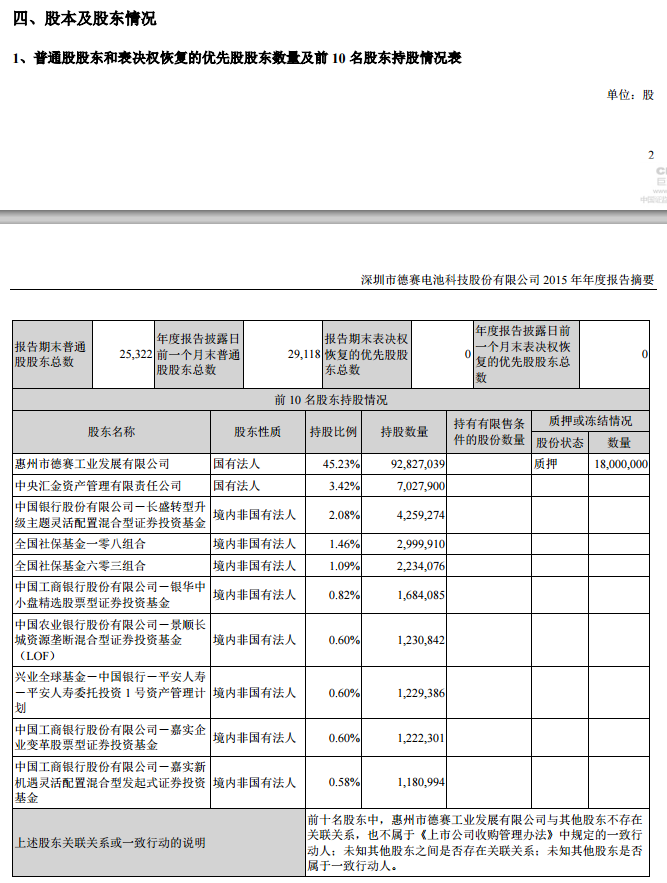 四、股本及股东情况

1、普通股股东和表决权恢复的优先股股东数量及前 10 名股东持股情况表

单位：股

2

深圳市德赛电池科技股份有限公司 2015 年年度报告摘要

| 报告期末普通股股东总数 | 25,322 | 年度报告披露日前一个月末普通股股东总数 | 29,118 | 报告期末表决权恢复的优先股股东总数 | 0 | 年度报告披露日前一个月末表决权恢复的优先股股东总数 | 0 |
|---|---|---|---|---|---|---|---|

前 10 名股东持股情况

| 股东名称 | 股东性质 | 持股比例 | 持股数量 | 持有有限售条件的股份数量 | 质押或冻结情况 股份状态 | 质押或冻结情况 数量 |
|---|---|---|---|---|---|---|
| 惠州市德赛工业发展有限公司 | 国有法人 | 45.23% | 92,827,039 | | 质押 | 18,000,000 |
| 中央汇金资产管理有限责任公司 | 国有法人 | 3.42% | 7,027,900 | | | |
| 中国银行股份有限公司－长盛转型升级主题灵活配置混合型证券投资基金 | 境内非国有法人 | 2.08% | 4,259,274 | | | |
| 全国社保基金一零八组合 | 境内非国有法人 | 1.46% | 2,999,910 | | | |
| 全国社保基金六零三组合 | 境内非国有法人 | 1.09% | 2,234,076 | | | |
| 中国工商银行股份有限公司－银华中小盘精选股票型证券投资基金 | 境内非国有法人 | 0.82% | 1,684,085 | | | |
| 中国农业银行股份有限公司－景顺长城资源垄断混合型证券投资基金（LOF） | 境内非国有法人 | 0.60% | 1,230,842 | | | |
| 兴业全球基金－中国银行－平安人寿－平安人寿委托投资 1 号资产管理计划 | 境内非国有法人 | 0.60% | 1,229,386 | | | |
| 中国工商银行股份有限公司－嘉实企业变革股票型证券投资基金 | 境内非国有法人 | 0.60% | 1,222,301 | | | |
| 中国工商银行股份有限公司－嘉实新机遇灵活配置混合型发起式证券投资基金 | 境内非国有法人 | 0.58% | 1,180,994 | | | |
| 上述股东关联关系或一致行动的说明 | 前十名股东中，惠州市德赛工业发展有限公司与其他股东不存在关联关系，也不属于《上市公司收购管理办法》中规定的一致行动人；未知其他股东之间是否存在关联关系；未知其他股东是否属于一致行动人。 | | | | | |